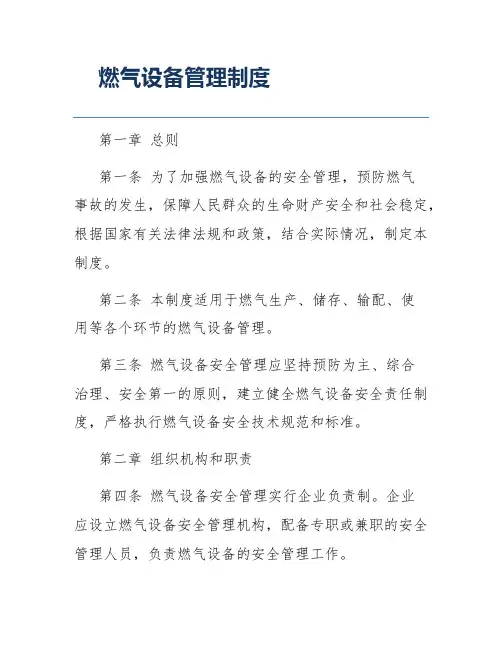 燃气设备管理制度

第一章 总则

第一条 为了加强燃气设备的安全管理，预防燃气事故的发生，保障人民群众的生命财产安全和社会稳定，根据国家有关法律法规和政策，结合实际情况，制定本制度。

第二条 本制度适用于燃气生产、储存、输配、使用等各个环节的燃气设备管理。

第三条 燃气设备安全管理应坚持预防为主、综合治理、安全第一的原则，建立健全燃气设备安全责任制度，严格执行燃气设备安全技术规范和标准。

第二章 组织机构和职责

第四条 燃气设备安全管理实行企业负责制。企业应设立燃气设备安全管理机构，配备专职或兼职的安全管理人员，负责燃气设备的安全管理工作。